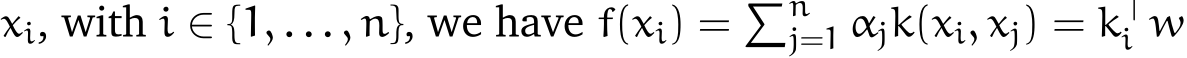 $x_i$, with $i \in \{1, \ldots, n\}$, we have $f(x_i) = \sum_{j=1}^{n} \alpha_j k(x_i, x_j) = k_i^\top w$